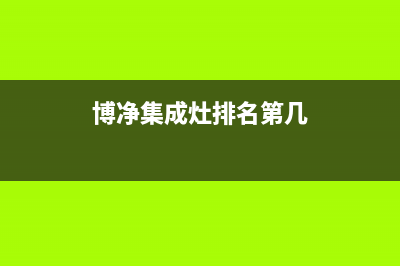 博净集成灶排名第几